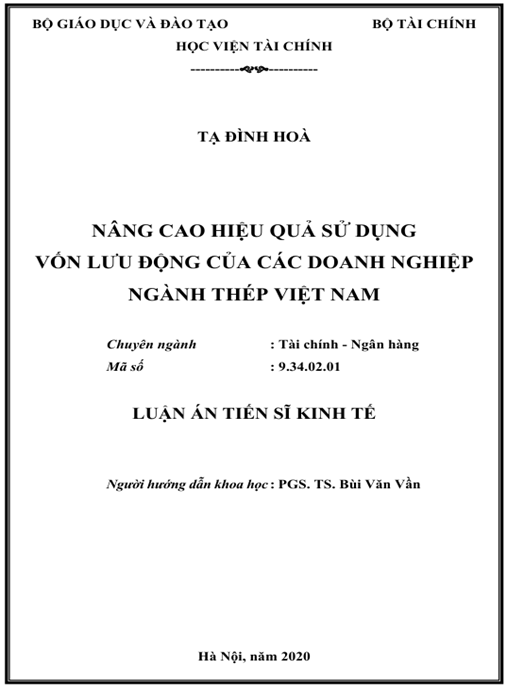 BỘ GIÁO DỤC VÀ ĐÀO TẠO
BỘ TÀI CHÍNH
HỌC VIỆN TÀI CHÍNH

TẠ ĐÌNH HOÀ

NÂNG CAO HIỆU QUẢ SỬ DỤNG VỐN LƯU ĐỘNG CỦA CÁC DOANH NGHIỆP NGÀNH THÉP VIỆT NAM

Chuyên ngành : Tài chính - Ngân hàng
Mã số : 9.34.02.01

LUẬN ÁN TIẾN SĨ KINH TẾ

Người hướng dẫn khoa học : PGS. TS. Bùi Văn Vần

Hà Nội, năm 2020